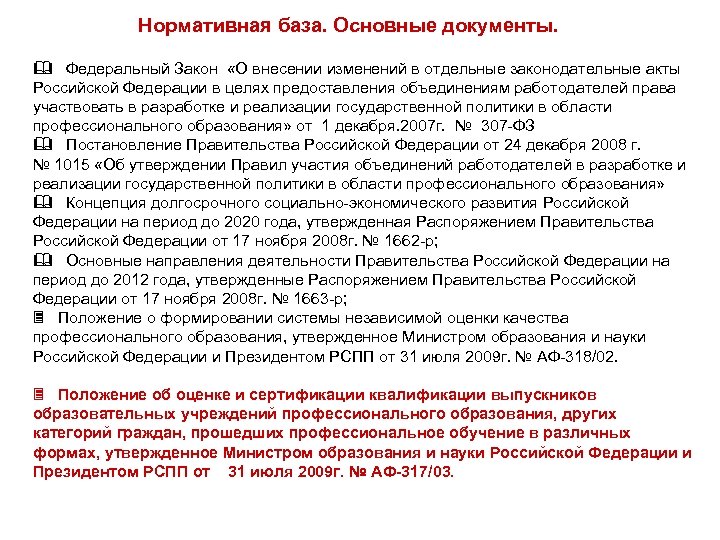 Нормативная база. Основные документы.

Федеральный Закон «О внесении изменений в отдельные законодательные акты Российской Федерации в целях предоставления объединениям работодателей права участвовать в разработке и реализации государственной политики в области профессионального образования» от 1 декабря.2007г. № 307-ФЗ

Постановление Правительства Российской Федерации от 24 декабря 2008 г. № 1015 «Об утверждении Правил участия объединений работодателей в разработке и реализации государственной политики в области профессионального образования»

Концепция долгосрочного социально-экономического развития Российской Федерации на период до 2020 года, утвержденная Распоряжением Правительства Российской Федерации от 17 ноября 2008г. № 1662-р;

Основные направления деятельности Правительства Российской Федерации на период до 2012 года, утвержденные Распоряжением Правительства Российской Федерации от 17 ноября 2008г. № 1663-р;

Положение о формировании системы независимой оценки качества профессионального образования, утвержденное Министром образования и науки Российской Федерации и Президентом РСПП от 31 июля 2009г. № АФ-318/02.

Положение об оценке и сертификации квалификации выпускников образовательных учреждений профессионального образования, других категорий граждан, прошедших профессиональное обучение в различных формах, утвержденное Министром образования и науки Российской Федерации и Президентом РСПП от 31 июля 2009г. № АФ-317/03.